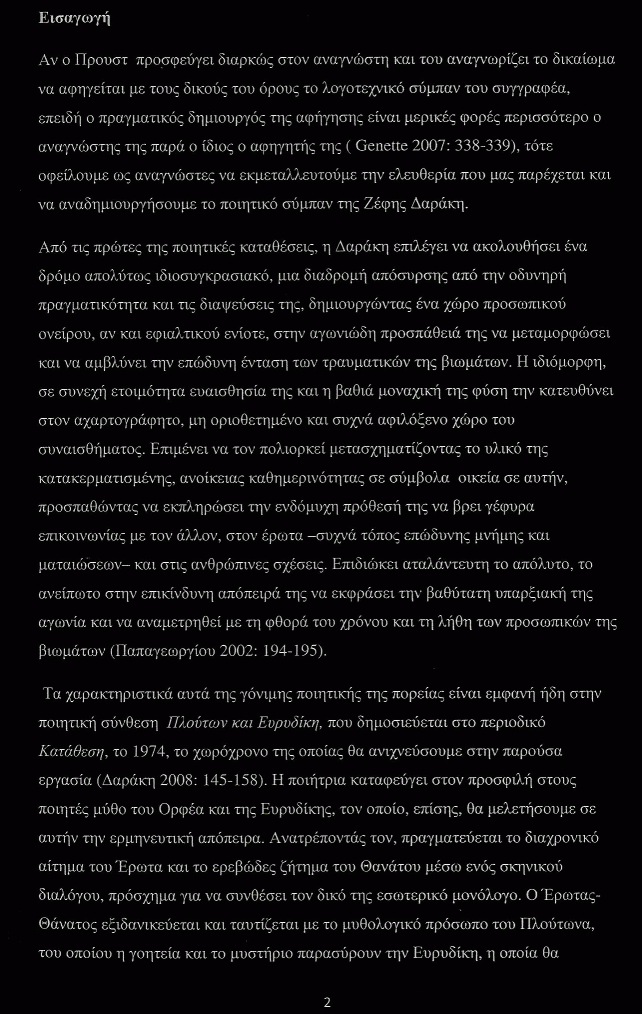 Εισαγωγή

Αν ο Προυστ προσφεύγει διαρκώς στον αναγνώστη και του αναγνωρίζει το δικαίωμα να αφηγείται με τους δικούς του όρους το λογοτεχνικό σύμπαν του συγγραφέα, επειδή ο πραγματικός δημιουργός της αφήγησης είναι μερικές φορές περισσότερο ο αναγνώστης της παρά ο ίδιος ο αφηγητής της ( Genette 2007: 338-339), τότε οφείλουμε ως αναγνώστες να εκμεταλλευτούμε την ελευθερία που μας παρέχεται και να αναδημιουργήσουμε το ποιητικό σύμπαν της Ζέφης Δαράκη.

Από τις πρώτες της ποιητικές καταθέσεις, η Δαράκη επιλέγει να ακολουθήσει ένα δρόμο απολύτως ιδιοσυγκρασιακό, μια διαδρομή απόσυρσης από την οδυνηρή πραγματικότητα και τις διαψεύσεις της, δημιουργώντας ένα χώρο προσωπικού ονείρου, αν και εφιαλτικού ενίοτε, στην αγωνιώδη προσπάθειά της να μεταμορφώσει και να αμβλύνει την επώδυνη ένταση των τραυματικών της βιωμάτων. Η ιδιόμορφη, σε συνεχή ετοιμότητα ευαισθησία της και η βαθιά μοναχική της φύση την κατευθύνει στον αχαρτογράφητο, μη οριοθετημένο και συχνά αφιλόξενο χώρο του συναισθήματος. Επιμένει να τον πολιορκεί μετασχηματίζοντας το υλικό της κατακερματισμένης, ανοίκειας καθημερινότητας σε σύμβολα οικεία σε αυτήν, προσπαθώντας να εκπληρώσει την ενδόμυχη πρόθεσή της να βρει γέφυρα επικοινωνίας με τον άλλον, στον έρωτα –συχνά τόπος επώδυνης μνήμης και ματαιώσεων– και στις ανθρώπινες σχέσεις. Επιδιώκει αταλάντευτη το απόλυτο, το ανείπωτο στην επικίνδυνη απόπειρά της να εκφράσει την βαθύτατη υπαρξιακή της αγωνία και να αναμετρηθεί με τη φθορά του χρόνου και τη λήθη των προσωπικών της βιωμάτων (Παπαγεωργίου 2002: 194-195).

Τα χαρακτηριστικά αυτά της γόνιμης ποιητικής της πορείας είναι εμφανή ήδη στην ποιητική σύνθεση Πλούτων και Ευρυδίκη, που δημοσιεύεται στο περιοδικό Κατάθεση, το 1974, το χωρόχρονο της οποίας θα ανιχνεύσουμε στην παρούσα εργασία (Δαράκη 2008: 145-158). Η ποιήτρια καταφεύγει στον προσφιλή στους ποιητές μύθο του Ορφέα και της Ευρυδίκης, τον οποίο, επίσης, θα μελετήσουμε σε αυτήν την ερμηνευτική απόπειρα. Ανατρέποντάς τον, πραγματεύεται το διαχρονικό αίτημα του Έρωτα και το ερεβώδες ζήτημα του Θανάτου μέσω ενός σκηνικού διαλόγου, πρόσχημα για να συνθέσει τον δικό της εσωτερικό μονόλογο. Ο Έρωτας-Θάνατος εξιδανικεύεται και ταυτίζεται με το μυθολογικό πρόσωπο του Πλούτωνα, του οποίου η γοητεία και το μυστήριο παρασύρουν την Ευρυδίκη, η οποία θα

2